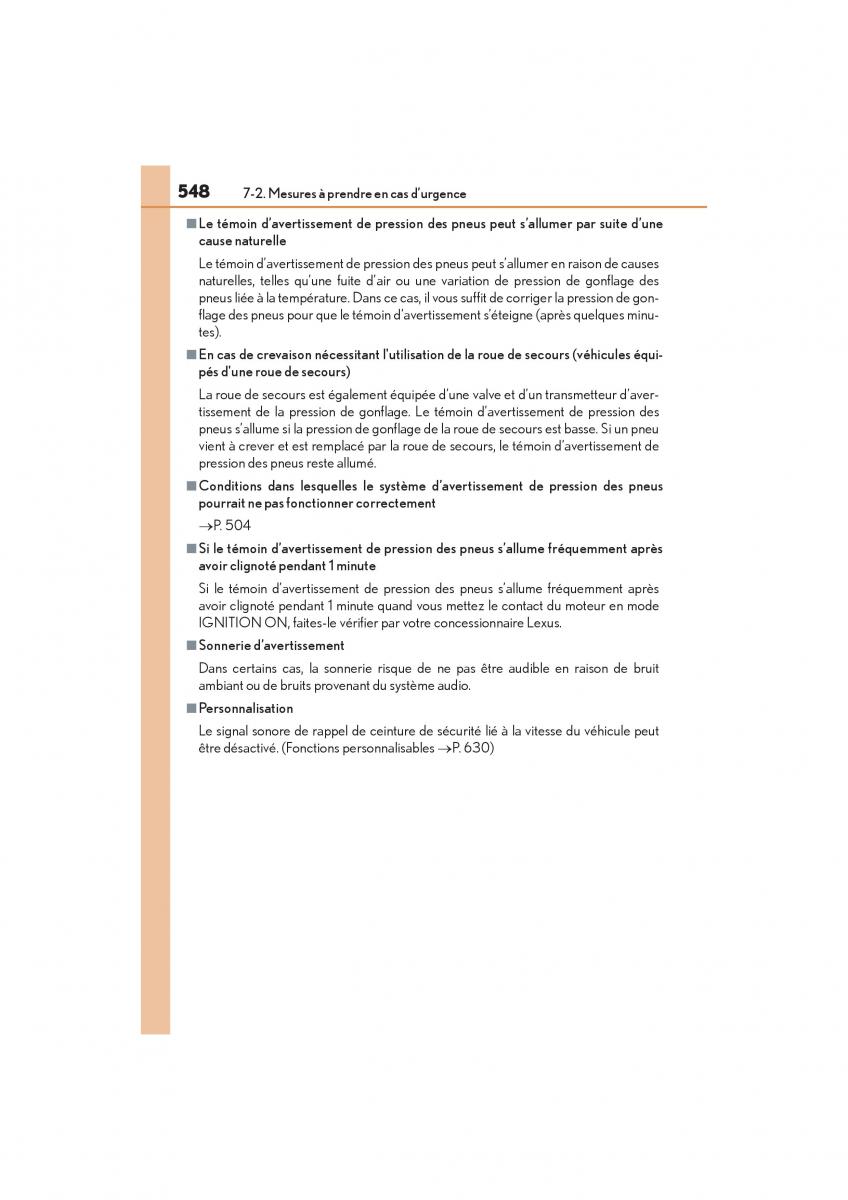 548 7-2. Mesures à prendre en cas d'urgence

■ Le témoin d'avertissement de pression des pneus peut s'allumer par suite d'une cause naturelle

Le témoin d'avertissement de pression des pneus peut s'allumer en raison de causes naturelles, telles qu'une fuite d'air ou une variation de pression de gonflage des pneus liée à la température. Dans ce cas, il vous suffit de corriger la pression de gonflage des pneus pour que le témoin d'avertissement s'éteigne (après quelques minutes).

■ En cas de crevaison nécessitant l'utilisation de la roue de secours (véhicules équipés d'une roue de secours)

La roue de secours est également équipée d'une valve et d'un transmetteur d'avertissement de la pression de gonflage. Le témoin d'avertissement de pression des pneus s'allume si la pression de gonflage de la roue de secours est basse. Si un pneu vient à crever et est remplacé par la roue de secours, le témoin d'avertissement de pression des pneus reste allumé.

■ Conditions dans lesquelles le système d'avertissement de pression des pneus pourrait ne pas fonctionner correctement

→P. 504

■ Si le témoin d'avertissement de pression des pneus s'allume fréquemment après avoir clignoté pendant 1 minute

Si le témoin d'avertissement de pression des pneus s'allume fréquemment après avoir clignoté pendant 1 minute quand vous mettez le contact du moteur en mode IGNITION ON, faites-le vérifier par votre concessionnaire Lexus.

■ Sonnerie d'avertissement

Dans certains cas, la sonnerie risque de ne pas être audible en raison de bruit ambiant ou de bruits provenant du système audio.

■ Personnalisation

Le signal sonore de rappel de ceinture de sécurité lié à la vitesse du véhicule peut être désactivé. (Fonctions personnalisables →P. 630)